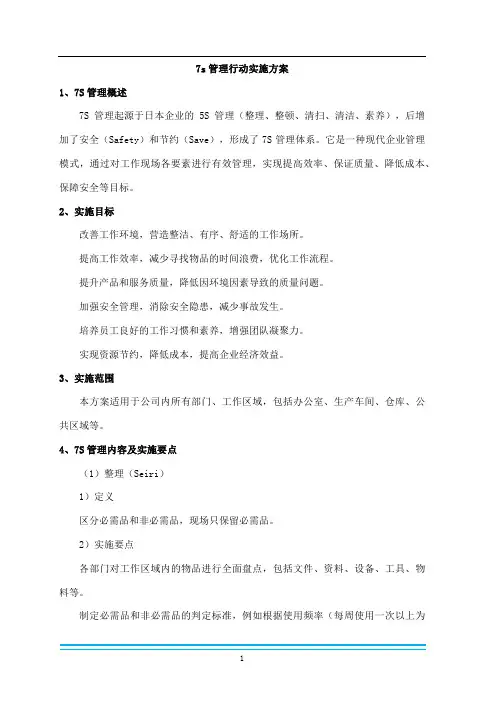 7s 管理行动实施方案

1、7S 管理概述

7S 管理起源于日本企业的 5S 管理（整理、整顿、清扫、清洁、素养），后增加了安全（Safety）和节约（Save），形成了 7S 管理体系。它是一种现代企业管理模式，通过对工作现场各要素进行有效管理，实现提高效率、保证质量、降低成本、保障安全等目标。

2、实施目标

改善工作环境，营造整洁、有序、舒适的工作场所。

提高工作效率，减少寻找物品的时间浪费，优化工作流程。

提升产品和服务质量，降低因环境因素导致的质量问题。

加强安全管理，消除安全隐患，减少事故发生。

培养员工良好的工作习惯和素养，增强团队凝聚力。

实现资源节约，降低成本，提高企业经济效益。

3、实施范围

本方案适用于公司内所有部门、工作区域，包括办公室、生产车间、仓库、公共区域等。

4、7S 管理内容及实施要点

（1）整理（Seiri）

1）定义

区分必需品和非必需品，现场只保留必需品。

2）实施要点

各部门对工作区域内的物品进行全面盘点，包括文件、资料、设备、工具、物料等。

制定必需品和非必需品的判定标准，例如根据使用频率（每周使用一次以上为

1